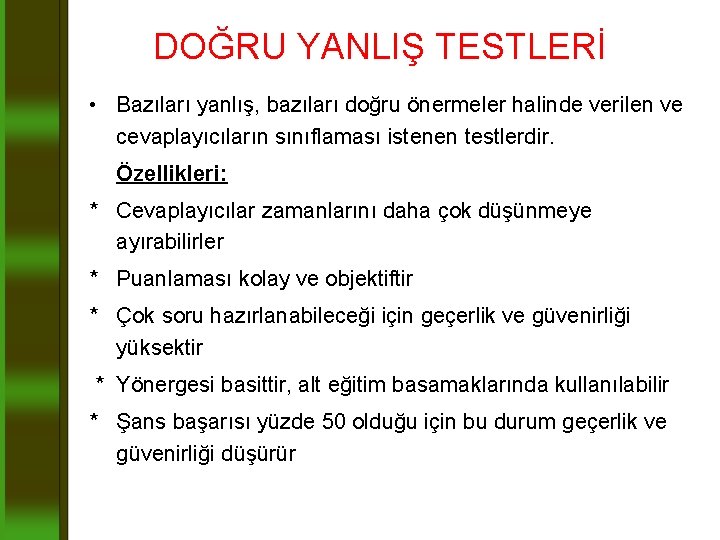 DOĞRU YANLIŞ TESTLERİ

• Bazıları yanlış, bazıları doğru önermeler halinde verilen ve cevaplayıcıların sınıflaması istenen testlerdir.

Özellikleri:

* Cevaplayıcılar zamanlarını daha çok düşünmeye ayırabilirler

* Puanlaması kolay ve objektiftir

* Çok soru hazırlanabileceği için geçerlik ve güvenirliği yüksektir

* Yönergesi basittir, alt eğitim basamaklarında kullanılabilir

* Şans başarısı yüzde 50 olduğu için bu durum geçerlik ve güvenirliği düşürür